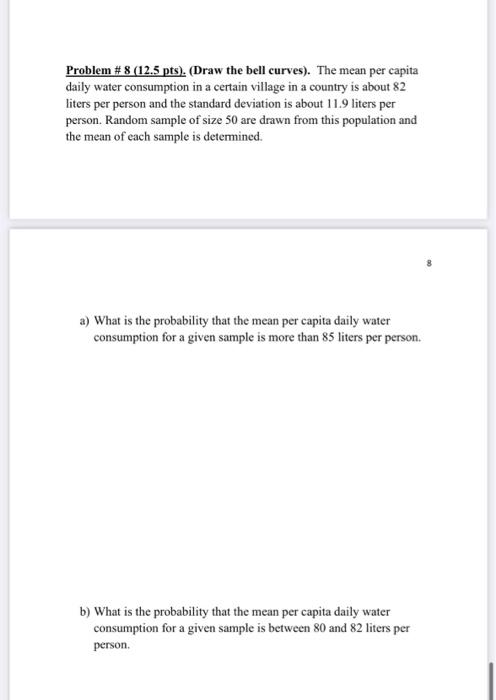 Problem # 8 (12.5 pts). (Draw the bell curves). The mean per capita daily water consumption in a certain village in a country is about 82 liters per person and the standard deviation is about 11.9 liters per person. Random sample of size 50 are drawn from this population and the mean of each sample is determined.

8

a) What is the probability that the mean per capita daily water consumption for a given sample is more than 85 liters per person.

b) What is the probability that the mean per capita daily water consumption for a given sample is between 80 and 82 liters per person.